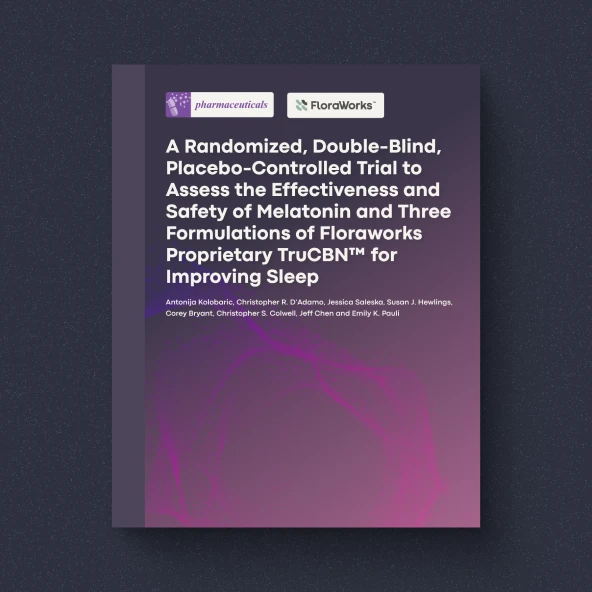 pharmaceuticals

FloraWorks™

A Randomized, Double-Blind, Placebo-Controlled Trial to Assess the Effectiveness and Safety of Melatonin and Three Formulations of Floraworks Proprietary TruCBN™ for Improving Sleep

Antonija Kolobaric, Christopher R. D'Adamo, Jessica Saleska, Susan J. Hewlings, Corey Bryant, Christopher S. Colwell, Jeff Chen and Emily K. Pauli